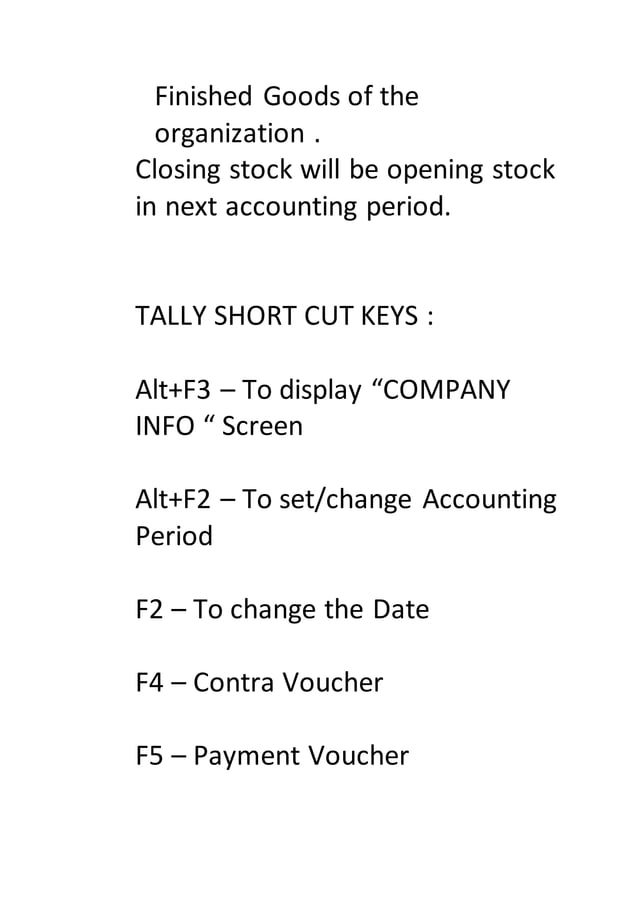 Finished Goods of the organization .
Closing stock will be opening stock in next accounting period.

TALLY SHORT CUT KEYS :

Alt+F3 – To display “COMPANY INFO “ Screen

Alt+F2 – To set/change Accounting Period

F2 – To change the Date

F4 – Contra Voucher

F5 – Payment Voucher